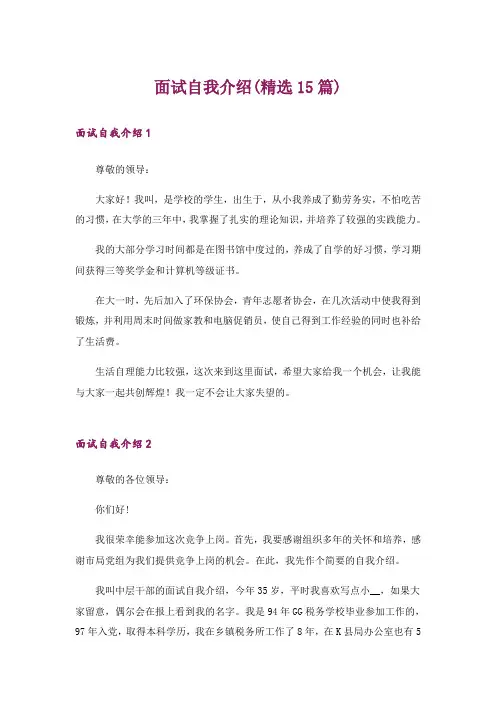 面试自我介绍(精选15篇)

面试自我介绍1

尊敬的领导：

大家好！我叫，是学校的学生，出生于，从小我养成了勤劳务实，不怕吃苦的习惯，在大学的三年中，我掌握了扎实的理论知识，并培养了较强的实践能力。

我的大部分学习时间都是在图书馆中度过的，养成了自学的好习惯，学习期间获得三等奖学金和计算机等级证书。

在大一时，先后加入了环保协会，青年志愿者协会，在几次活动中使我得到锻炼，并利用周末时间做家教和电脑促销员，使自己得到工作经验的同时也补给了生活费。

生活自理能力比较强，这次来到这里面试，希望大家给我一个机会，让我能与大家一起共创辉煌！我一定不会让大家失望的。

面试自我介绍2

尊敬的各位领导：

你们好！

我很荣幸能参加这次竞争上岗。首先，我要感谢组织多年的关怀和培养，感谢市局党组为我们提供竞争上岗的机会。在此，我先作个简要的自我介绍。

我叫中层干部的面试自我介绍，今年35岁，平时我喜欢写点小__，如果大家留意，偶尔会在报上看到我的名字。我是94年GG税务学校毕业参加工作的，97年入党，取得本科学历，我在乡镇税务所工作了8年，在K县局办公室也有5